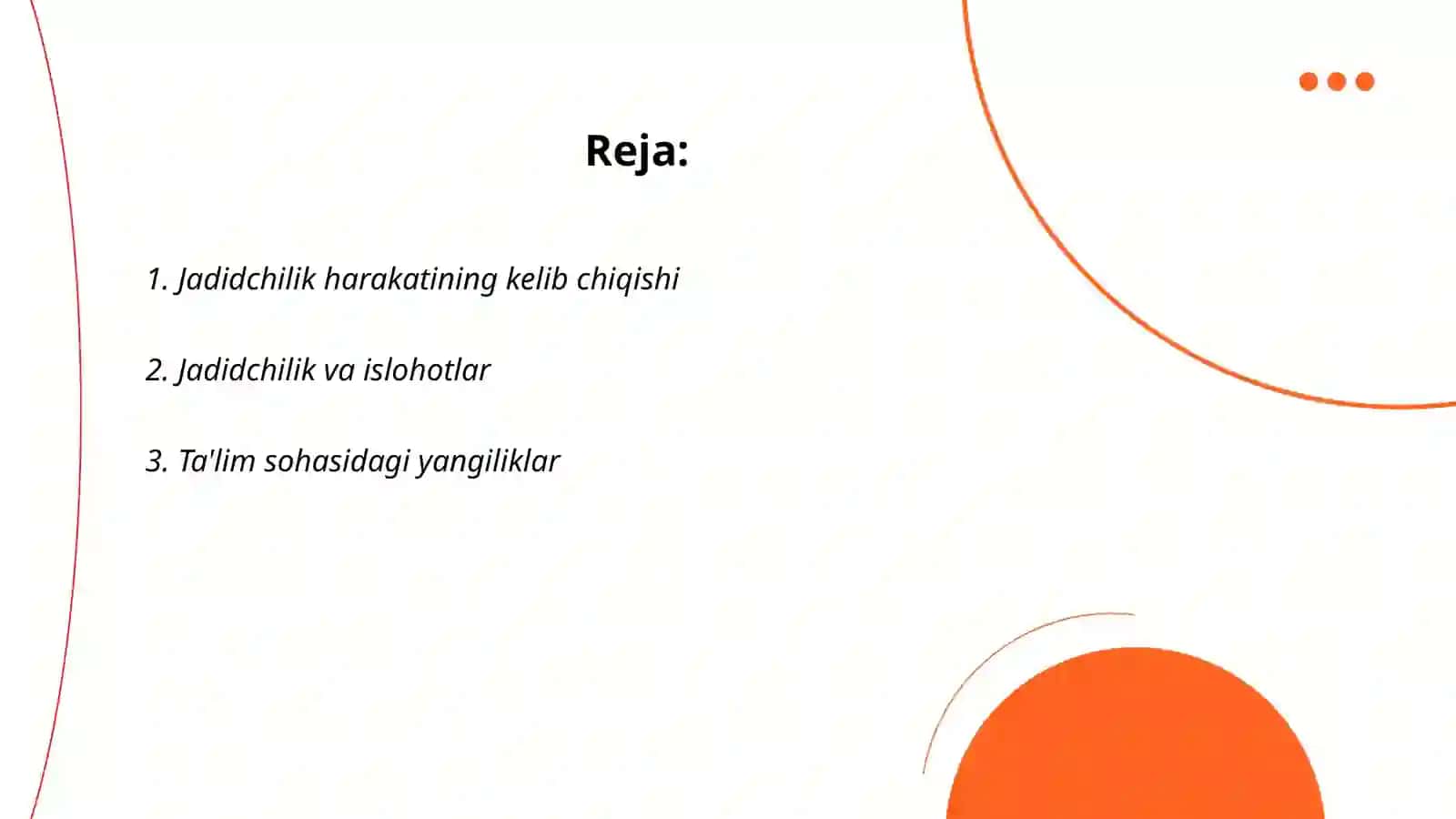 Reja:

1. Jadidchilik harakatining kelib chiqishi

2. Jadidchilik va islohotlar

3. Ta'lim sohasidagi yangiliklar